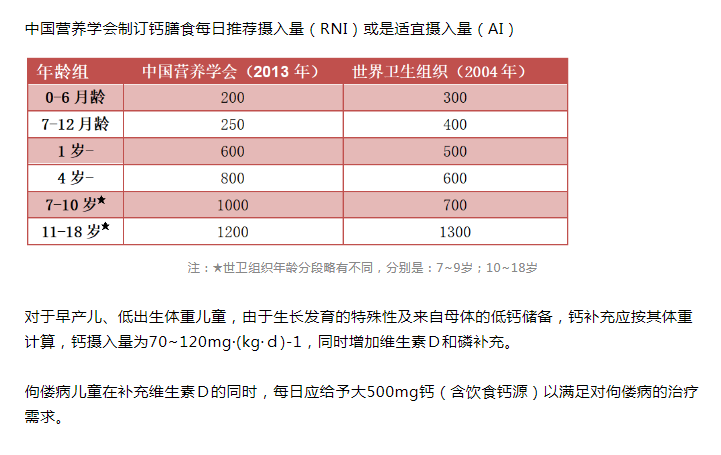 中国营养学会制订钙膳食每日推荐摄入量（RNI）或是适宜摄入量（AI）

| 年龄组 | 中国营养学会（2013 年） | 世界卫生组织（2004 年） |
|---|---|---|
| 0-6 月龄 | 200 | 300 |
| 7-12 月龄 | 250 | 400 |
| 1 岁- | 600 | 500 |
| 4 岁- | 800 | 600 |
| 7-10 岁★ | 1000 | 700 |
| 11-18 岁★ | 1200 | 1300 |

注：★世卫组织年龄分段略有不同，分别是：7~9岁；10~18岁

对于早产儿、低出生体重儿童，由于生长发育的特殊性及来自母体的低钙储备，钙补充应按其体重计算，钙摄入量为70~120mg·(kg·d)-1，同时增加维生素D和磷补充。

佝偻病儿童在补充维生素D的同时，每日应给予大500mg钙（含饮食钙源）以满足对佝偻病的治疗需求。